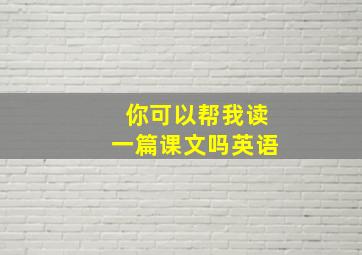 你可以帮我读
一篇课文吗英语